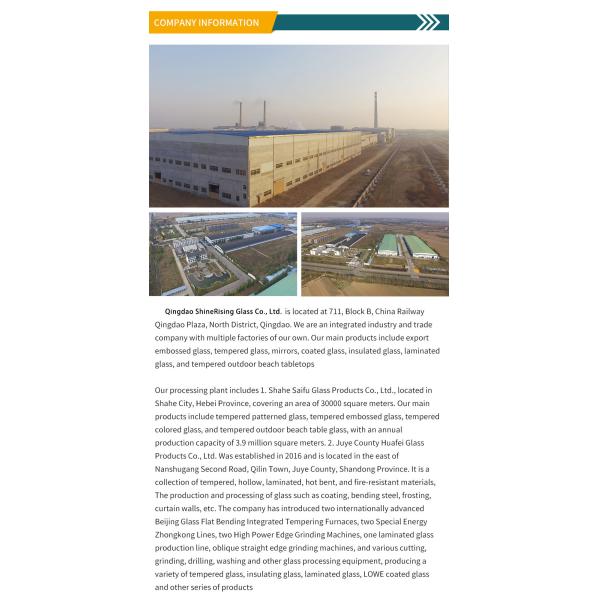 COMPANY INFORMATION

Qingdao ShineRising Glass Co., Ltd. is located at 711, Block B, China Railway Qingdao Plaza, North District, Qingdao. We are an integrated industry and trade company with multiple factories of our own. Our main products include export embossed glass, tempered glass, mirrors, coated glass, insulated glass, laminated glass, and tempered outdoor beach tabletops

Our processing plant includes 1. Shahe Saifu Glass Products Co., Ltd., located in Shahe City, Hebei Province, covering an area of 30000 square meters. Our main products include tempered patterned glass, tempered embossed glass, tempered colored glass, and tempered outdoor beach table glass, with an annual production capacity of 3.9 million square meters. 2. Juye County Huafei Glass Products Co., Ltd. Was established in 2016 and is located in the east of Nanshugang Second Road, Qilin Town, Juye County, Shandong Province. It is a collection of tempered, hollow, laminated, hot bent, and fire-resistant materials, The production and processing of glass such as coating, bending steel, frosting, curtain walls, etc. The company has introduced two internationally advanced Beijing Glass Flat Bending Integrated Tempering Furnaces, two Special Energy Zhongkong Lines, two High Power Edge Grinding Machines, one laminated glass production line, oblique straight edge grinding machines, and various cutting, grinding, drilling, washing and other glass processing equipment, producing a variety of tempered glass, insulating glass, laminated glass, LOWE coated glass and other series of products